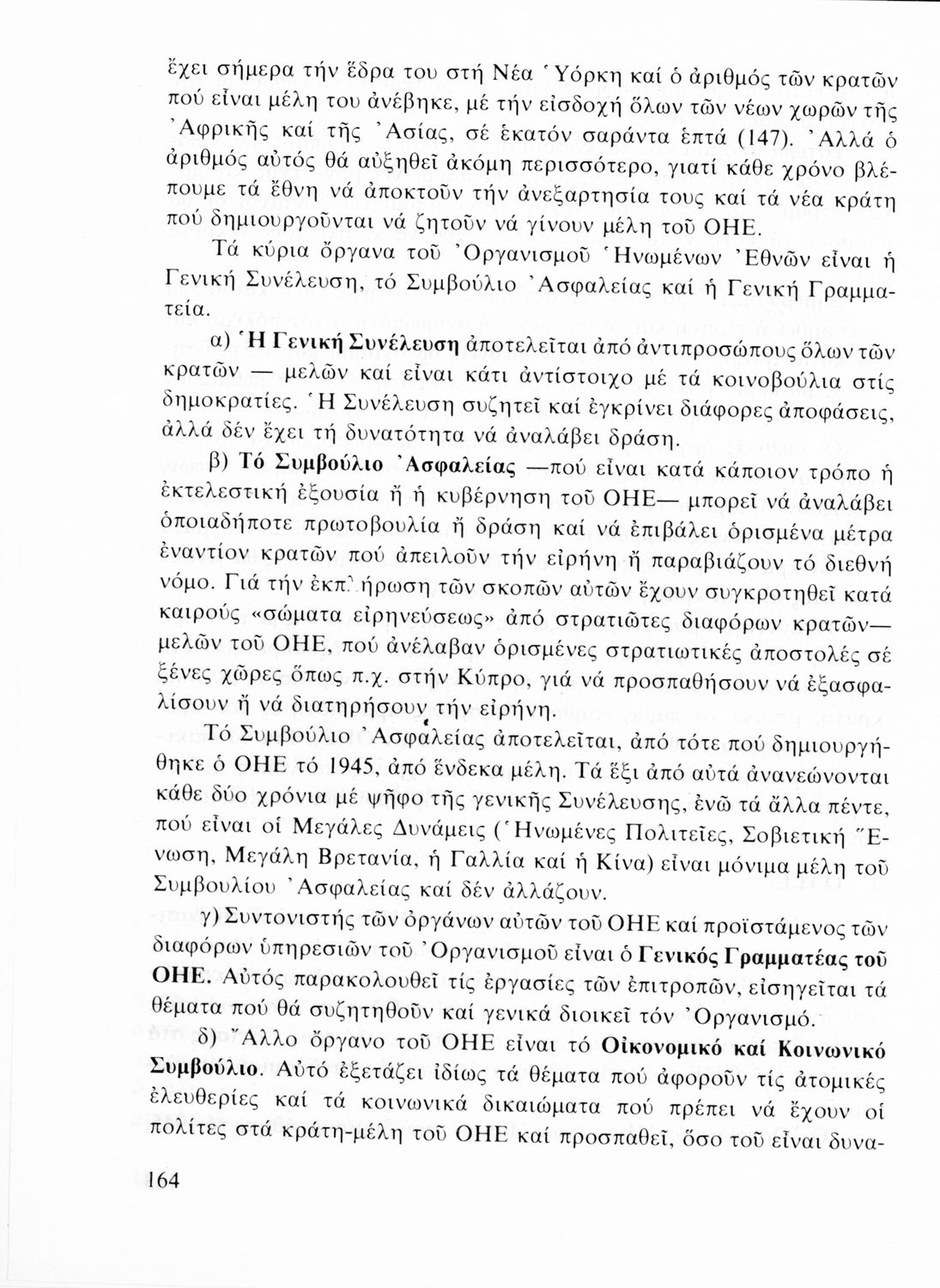 ἔχει σήμερα τήν ἕδρα του στή Νέα Ὑόρκη καί ὁ ἀριθμός τῶν κρατῶν πού εἶναι μέλη του ἀνέβηκε, μέ τήν εἰσδοχή ὅλων τῶν νέων χωρῶν τῆς Ἀφρικῆς καί τῆς Ἀσίας, σέ ἑκατόν σαράντα ἑπτά (147). Ἀλλά ὁ ἀριθμός αὐτός θά αὐξηθεῖ ἀκόμη περισσότερο, γιατί κάθε χρόνο βλέπουμε τά ἔθνη νά ἀποκτοῦν τήν ἀνεξαρτησία τους καί τά νέα κράτη πού δημιουργοῦνται νά ζητοῦν νά γίνουν μέλη τοῦ ΟΗΕ.

Τά κύρια ὄργανα τοῦ Ὀργανισμοῦ Ἡνωμένων Ἐθνῶν εἶναι ἡ Γενική Συνέλευση, τό Συμβούλιο Ἀσφαλείας καί ἡ Γενική Γραμματεία.

α) Ἡ Γενική Συνέλευση ἀποτελεῖται ἀπό ἀντιπροσώπους ὅλων τῶν κρατῶν — μελῶν καί εἶναι κάτι ἀντίστοιχο μέ τά κοινοβούλια στίς δημοκρατίες. Ἡ Συνέλευση συζητεῖ καί ἐγκρίνει διάφορες ἀποφάσεις, ἀλλά δέν ἔχει τή δυνατότητα νά ἀναλάβει δράση.

β) Τό Συμβούλιο Ἀσφαλείας —πού εἶναι κατά κάποιον τρόπο ἡ ἐκτελεστική ἐξουσία ἤ ἡ κυβέρνηση τοῦ ΟΗΕ— μπορεῖ νά ἀναλάβει ὁποιαδήποτε πρωτοβουλία ἤ δράση καί νά ἐπιβάλει ὁρισμένα μέτρα ἐναντίον κρατῶν πού ἀπειλοῦν τήν εἰρήνη ἤ παραβιάζουν τό διεθνή νόμο. Γιά τήν ἐκπλήρωση τῶν σκοπῶν αὐτῶν ἔχουν συγκροτηθεῖ κατά καιρούς «σώματα εἰρηνεύσεως» ἀπό στρατιῶτες διαφόρων κρατῶν— μελῶν τοῦ ΟΗΕ, πού ἀνέλαβαν ὁρισμένες στρατιωτικές ἀποστολές σέ ξένες χῶρες ὅπως π.χ. στήν Κύπρο, γιά νά προσπαθήσουν νά ἐξασφαλίσουν ἤ νά διατηρήσουν τήν εἰρήνη.

Τό Συμβούλιο Ἀσφαλείας ἀποτελεῖται, ἀπό τότε πού δημιουργήθηκε ὁ ΟΗΕ τό 1945, ἀπό ἕνδεκα μέλη. Τά ἕξι ἀπό αὐτά ἀνανεώνονται κάθε δύο χρόνια μέ ψῆφο τῆς γενικῆς Συνέλευσης, ἐνῶ τά ἄλλα πέντε, πού εἶναι οἱ Μεγάλες Δυνάμεις (Ἡνωμένες Πολιτεῖες, Σοβιετική Ἕνωση, Μεγάλη Βρετανία, ἡ Γαλλία καί ἡ Κίνα) εἶναι μόνιμα μέλη τοῦ Συμβουλίου Ἀσφαλείας καί δέν ἀλλάζουν.

γ) Συντονιστής τῶν ὀργάνων αὐτῶν τοῦ ΟΗΕ καί προϊστάμενος τῶν διαφόρων ὑπηρεσιῶν τοῦ Ὀργανισμοῦ εἶναι ὁ Γενικός Γραμματέας τοῦ ΟΗΕ. Αὐτός παρακολουθεῖ τίς ἐργασίες τῶν ἐπιτροπῶν, εἰσηγεῖται τά θέματα πού θά συζητηθοῦν καί γενικά διοικεῖ τόν Ὀργανισμό.

δ) Ἄλλο ὄργανο τοῦ ΟΗΕ εἶναι τό Οἰκονομικό καί Κοινωνικό Συμβούλιο. Αὐτό ἐξετάζει ἰδίως τά θέματα πού ἀφοροῦν τίς ἀτομικές ἐλευθερίες καί τά κοινωνικά δικαιώματα πού πρέπει νά ἔχουν οἱ πολίτες στά κράτη-μέλη τοῦ ΟΗΕ καί προσπαθεῖ, ὅσο τοῦ εἶναι δυνα-

164